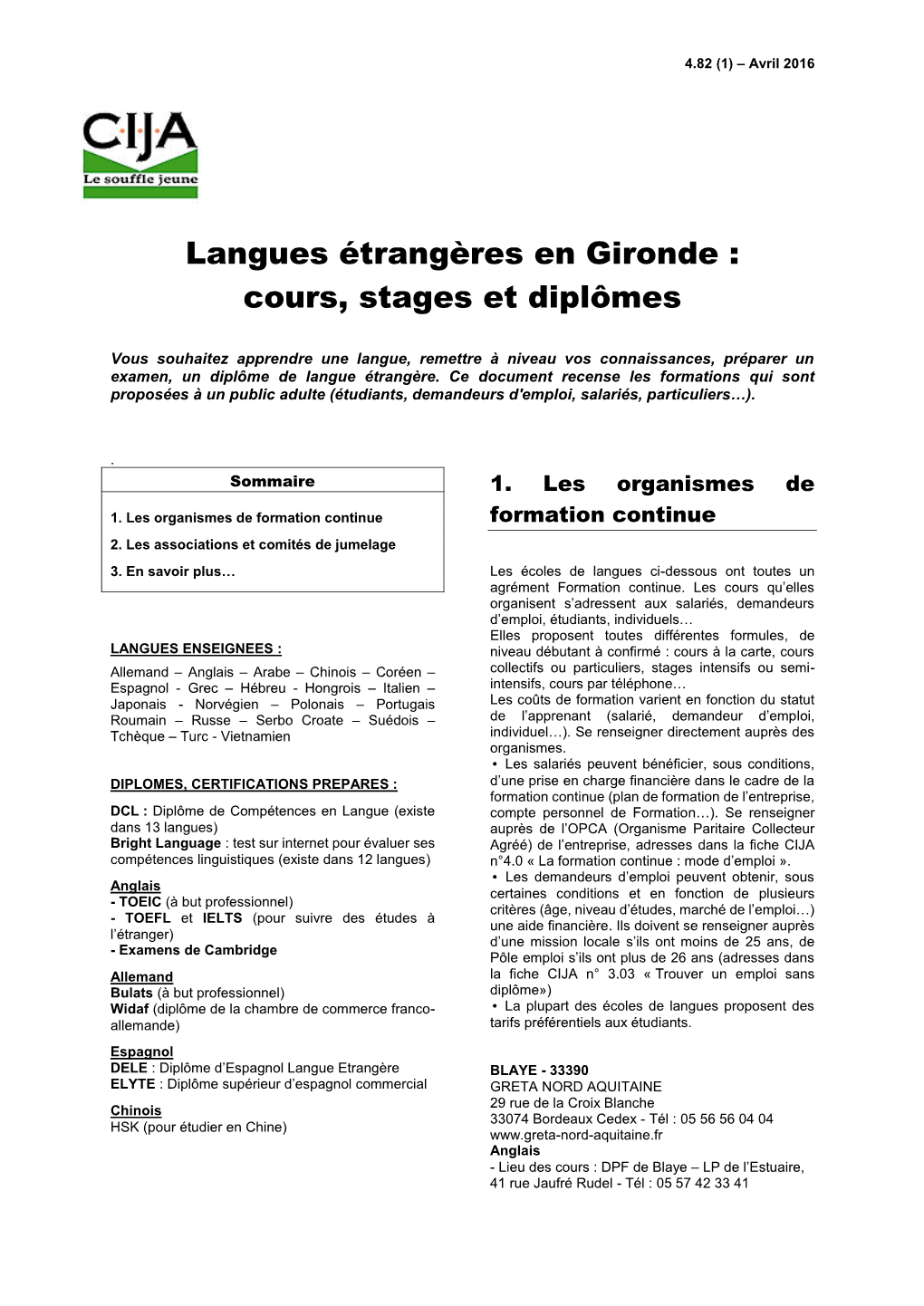 4.82 (1) – Avril 2016

CIJA
Le souffle jeune

Langues étrangères en Gironde : cours, stages et diplômes

Vous souhaitez apprendre une langue, remettre à niveau vos connaissances, préparer un examen, un diplôme de langue étrangère. Ce document recense les formations qui sont proposées à un public adulte (étudiants, demandeurs d'emploi, salariés, particuliers…).

.

Sommaire

1. Les organismes de formation continue

2. Les associations et comités de jumelage

3. En savoir plus…

LANGUES ENSEIGNEES :

Allemand – Anglais – Arabe – Chinois – Coréen – Espagnol - Grec – Hébreu - Hongrois – Italien – Japonais - Norvégien – Polonais – Portugais Roumain – Russe – Serbo Croate – Suédois – Tchèque – Turc - Vietnamien

DIPLOMES, CERTIFICATIONS PREPARES :

DCL : Diplôme de Compétences en Langue (existe dans 13 langues)
Bright Language : test sur internet pour évaluer ses compétences linguistiques (existe dans 12 langues)

Anglais
- TOEIC (à but professionnel)
- TOEFL et IELTS (pour suivre des études à l'étranger)
- Examens de Cambridge

Allemand
Bulats (à but professionnel)
Widaf (diplôme de la chambre de commerce franco-allemande)

Espagnol
DELE : Diplôme d'Espagnol Langue Etrangère
ELYTE : Diplôme supérieur d'espagnol commercial

Chinois
HSK (pour étudier en Chine)

1. Les organismes de formation continue

Les écoles de langues ci-dessous ont toutes un agrément Formation continue. Les cours qu'elles organisent s'adressent aux salariés, demandeurs d'emploi, étudiants, individuels…
Elles proposent toutes différentes formules, de niveau débutant à confirmé : cours à la carte, cours collectifs ou particuliers, stages intensifs ou semi-intensifs, cours par téléphone…
Les coûts de formation varient en fonction du statut de l'apprenant (salarié, demandeur d'emploi, individuel…). Se renseigner directement auprès des organismes.
• Les salariés peuvent bénéficier, sous conditions, d'une prise en charge financière dans le cadre de la formation continue (plan de formation de l'entreprise, compte personnel de Formation…). Se renseigner auprès de l'OPCA (Organisme Paritaire Collecteur Agréé) de l'entreprise, adresses dans la fiche CIJA n°4.0 « La formation continue : mode d'emploi ».
• Les demandeurs d'emploi peuvent obtenir, sous certaines conditions et en fonction de plusieurs critères (âge, niveau d'études, marché de l'emploi…) une aide financière. Ils doivent se renseigner auprès d'une mission locale s'ils ont moins de 25 ans, de Pôle emploi s'ils ont plus de 26 ans (adresses dans la fiche CIJA n° 3.03 « Trouver un emploi sans diplôme»)
• La plupart des écoles de langues proposent des tarifs préférentiels aux étudiants.

BLAYE - 33390
GRETA NORD AQUITAINE
29 rue de la Croix Blanche
33074 Bordeaux Cedex - Tél : 05 56 56 04 04
www.greta-nord-aquitaine.fr
Anglais
- Lieu des cours : DPF de Blaye – LP de l'Estuaire, 41 rue Jaufré Rudel - Tél : 05 57 42 33 41